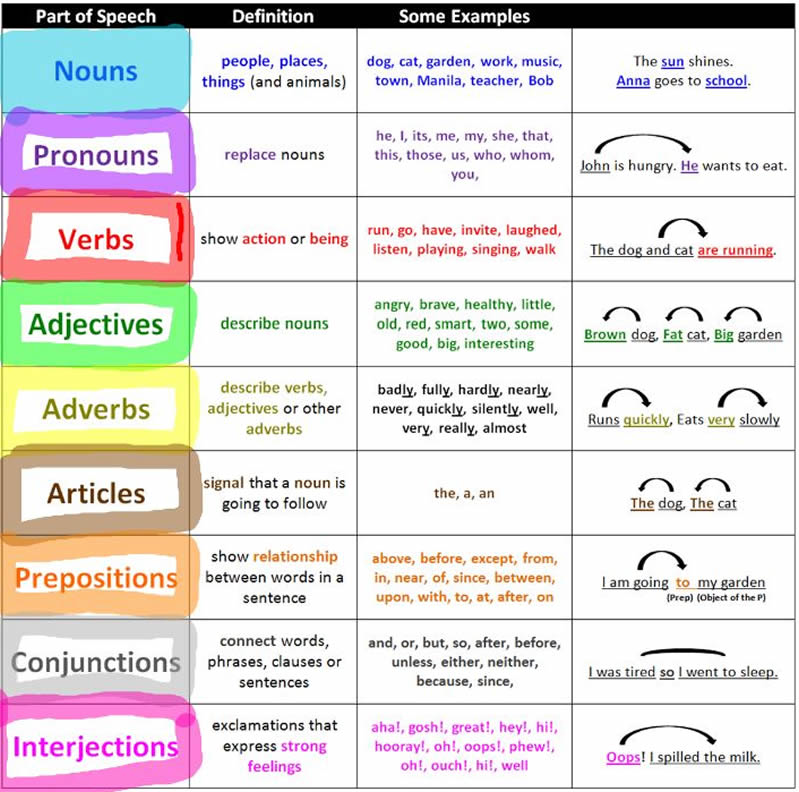 | Part of Speech | Definition | Some Examples | |
|---|---|---|---|
| Nouns | people, places, things (and animals) | dog, cat, garden, work, music, town, Manila, teacher, Bob | The sun shines. Anna goes to school. |
| Pronouns | replace nouns | he, I, its, me, my, she, that, this, those, us, who, whom, you, | John is hungry. He wants to eat. |
| Verbs | show action or being | run, go, have, invite, laughed, listen, playing, singing, walk | The dog and cat are running. |
| Adjectives | describe nouns | angry, brave, healthy, little, old, red, smart, two, some, good, big, interesting | Brown dog, Fat cat, Big garden |
| Adverbs | describe verbs, adjectives or other adverbs | badly, fully, hardly, nearly, never, quickly, silently, well, very, really, almost | Runs quickly, Eats very slowly |
| Articles | signal that a noun is going to follow | the, a, an | The dog, The cat |
| Prepositions | show relationship between words in a sentence | above, before, except, from, in, near, of, since, between, upon, with, to, at, after, on | I am going to my garden (Prep) (Object of the P) |
| Conjunctions | connect words, phrases, clauses or sentences | and, or, but, so, after, before, unless, either, neither, because, since, | I was tired so I went to sleep. |
| Interjections | exclamations that express strong feelings | aha!, gosh!, great!, hey!, hi!, hooray!, oh!, oops!, phew!, oh!, ouch!, hi!, well | Oops! I spilled the milk. |